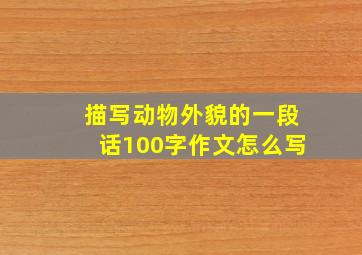 描写动物外貌的一段话100字作文怎么写